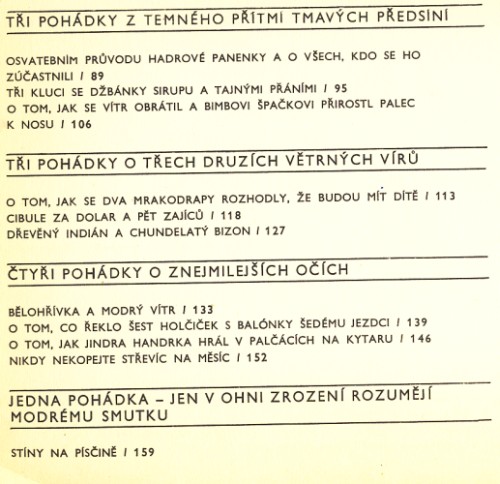 TŘI POHÁDKY Z TEMNÉHO PŘÍTMÍ TMAVÝCH PŘEDSÍNÍ

OSVATEBNÍM PRŮVODU HADROVÉ PANENKY A O VŠECH, KDO SE HO ZÚČASTNILI / 89
TŘI KLUCI SE DŽBÁNKY SIRUPU A TAJNÝMI PŘÁNÍMI / 95
O TOM, JAK SE VÍTR OBRÁTIL A BIMBOVI ŠPAČKOVI PŘIROSTL PALEC K NOSU / 106

TŘI POHÁDKY O TŘECH DRUZÍCH VĚTRNÝCH VÍRŮ

O TOM, JAK SE DVA MRAKODRAPY ROZHODLY, ŽE BUDOU MÍT DÍTĚ / 113
CIBULE ZA DOLAR A PĚT ZAJÍCŮ / 118
DŘEVĚNÝ INDIÁN A CHUNDELATÝ BIZON / 127

ČTYŘI POHÁDKY O ZNEJMILEJŠÍCH OČÍCH

BĚLOHŘÍVKA A MODRÝ VÍTR / 133
O TOM, CO ŘEKLO ŠEST HOLČIČEK S BALÓNKY ŠEDÉMU JEZDCI / 139
O TOM, JAK JINDRA HANDRKA HRÁL V PALČÁCÍCH NA KYTARU / 146
NIKDY NEKOPEJTE STŘEVÍC NA MĚSÍC / 152

JEDNA POHÁDKA – JEN V OHNI ZROZENÍ ROZUMĚJÍ MODRÉMU SMUTKU

STÍNY NA PÍSČINĚ / 159